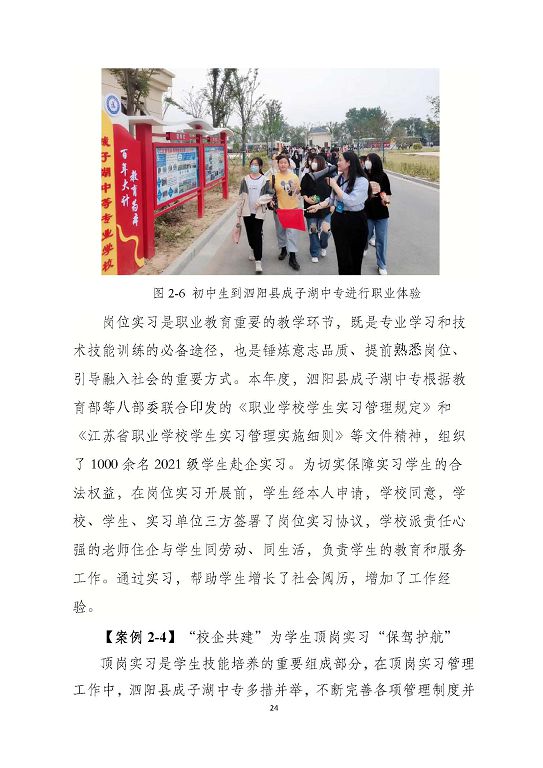 成子湖中等专业学校

百年大计 教育为本

图 2-6 初中生到泗阳县成子湖中专进行职业体验

岗位实习是职业教育重要的教学环节，既是专业学习和技术技能训练的必备途径，也是锤炼意志品质、提前熟悉岗位、引导融入社会的重要方式。本年度，泗阳县成子湖中专根据教育部等八部委联合印发的《职业学校学生实习管理规定》和《江苏省职业学校学生实习管理实施细则》等文件精神，组织了 1000 余名 2021 级学生赴企实习。为切实保障实习学生的合法权益，在岗位实习开展前，学生经本人申请，学校同意，学校、学生、实习单位三方签署了岗位实习协议，学校派责任心强的老师住企与学生同劳动、同生活，负责学生的教育和服务工作。通过实习，帮助学生增长了社会阅历，增加了工作经验。

【案例 2-4】“校企共建”为学生顶岗实习“保驾护航”

顶岗实习是学生技能培养的重要组成部分，在顶岗实习管理工作中，泗阳县成子湖中专多措并举，不断完善各项管理制度并

24